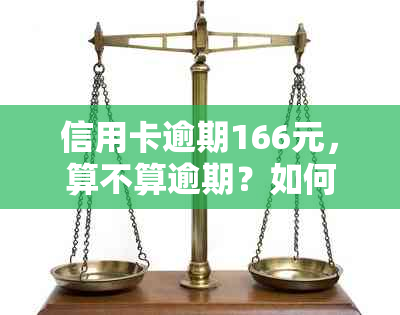 信用卡逾期166元，算不算逾期？如何